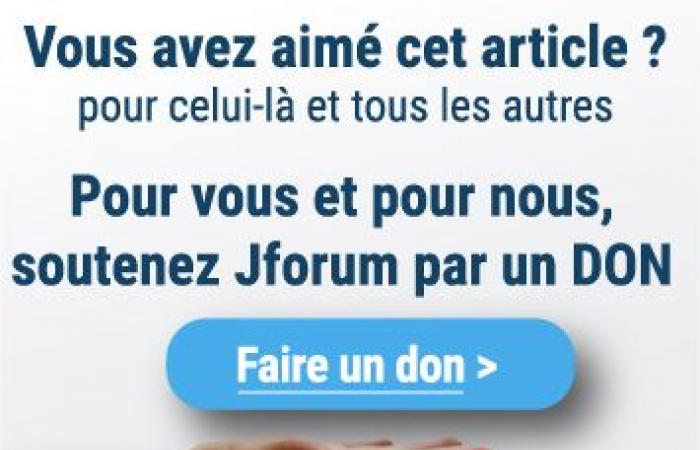 Vous avez aimé cet article ?
pour celui-là et tous les autres

Pour vous et pour nous, soutenez Jforum par un DON

Faire un don >